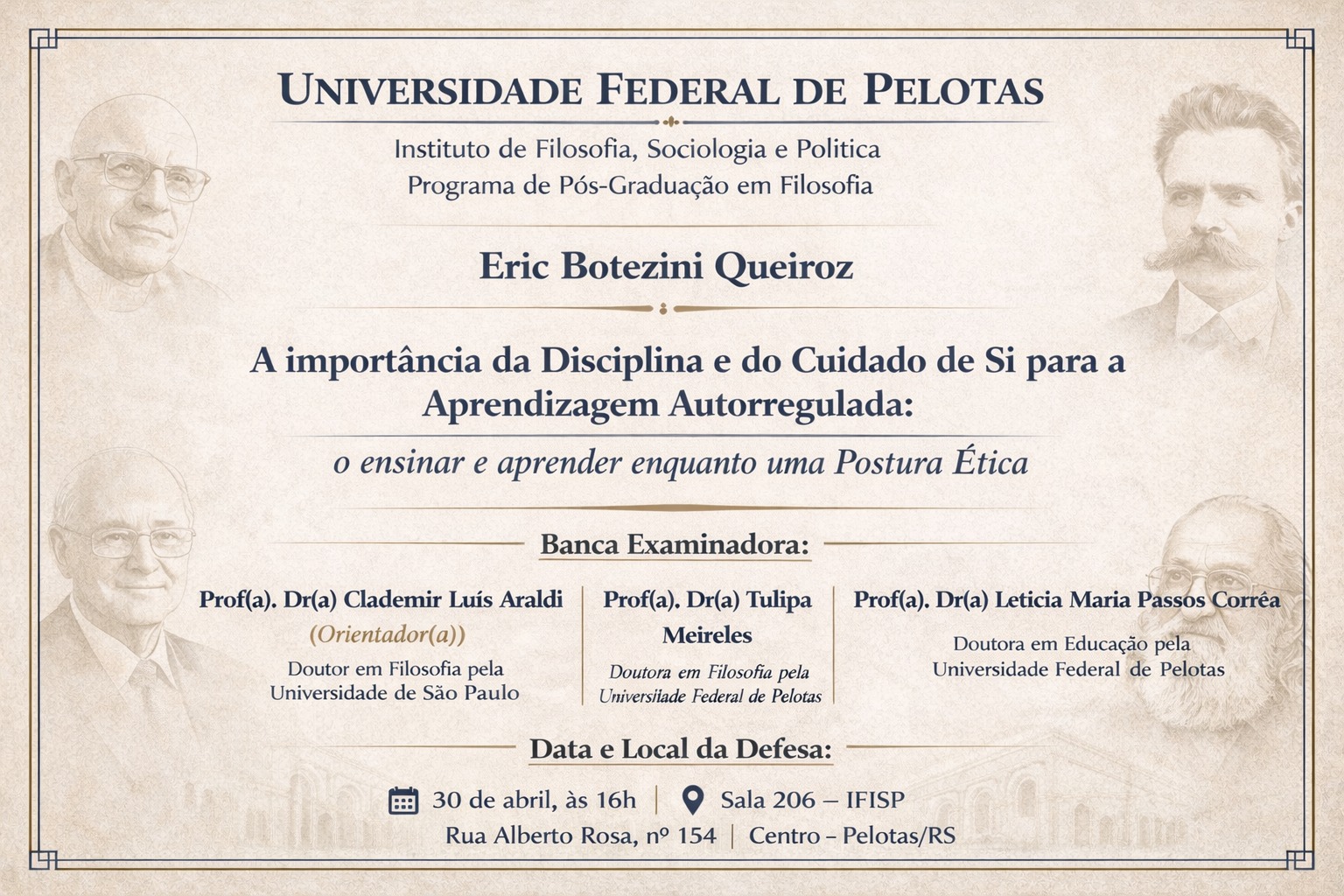 UNIVERSIDADE FEDERAL DE PELOTAS

Instituto de Filosofia, Sociologia e Politica
Programa de Pós-Graduação em Filosofia

Eric Botezini Queiroz

A importância da Disciplina e do Cuidado de Si para a Aprendizagem Autorregulada:

o ensinar e aprender enquanto uma Postura Ética

Banca Examinadora:

Prof(a). Dr(a) Clademir Luís Araldi
(Orientador(a))
Doutor em Filosofia pela Universidade de São Paulo

Prof(a). Dr(a) Tulipa Meireles
Doutora em Filosofia pela Universiiade Federal de Pelotas

Prof(a). Dr(a) Leticia Maria Passos Corrêa
Doutora em Educação pela Universidade Federal de Pelotas

Data e Local da Defesa:

30 de abril, às 16h | Sala 206 – IFISP
Rua Alberto Rosa, nº 154 | Centro – Pelotas/RS